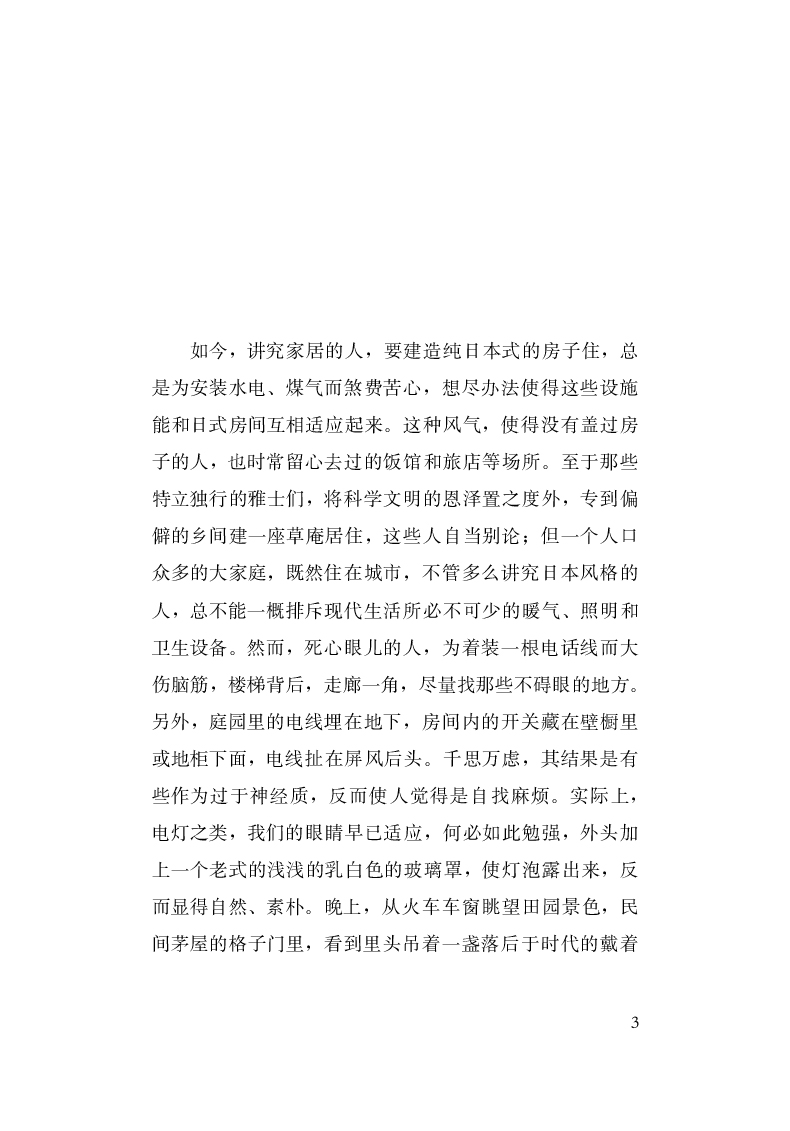 如今，讲究家居的人，要建造纯日本式的房子住，总是为安装水电、煤气而煞费苦心，想尽办法使得这些设施能和日式房间互相适应起来。这种风气，使得没有盖过房子的人，也时常留心去过的饭馆和旅店等场所。至于那些特立独行的雅士们，将科学文明的恩泽置之度外，专到偏僻的乡间建一座草庵居住，这些人自当别论；但一个人口众多的大家庭，既然住在城市，不管多么讲究日本风格的人，总不能一概排斥现代生活所必不可少的暖气、照明和卫生设备。然而，死心眼儿的人，为着装一根电话线而大伤脑筋，楼梯背后，走廊一角，尽量找那些不碍眼的地方。另外，庭园里的电线埋在地下，房间内的开关藏在壁橱里或地柜下面，电线扯在屏风后头。千思万虑，其结果是有些作为过于神经质，反而使人觉得是自找麻烦。实际上，电灯之类，我们的眼睛早已适应，何必如此勉强，外头加上一个老式的浅浅的乳白色的玻璃罩，使灯泡露出来，反而显得自然、素朴。晚上，从火车车窗眺望田园景色，民间茅屋的格子门里，看到里头吊着一盏落后于时代的戴着

3